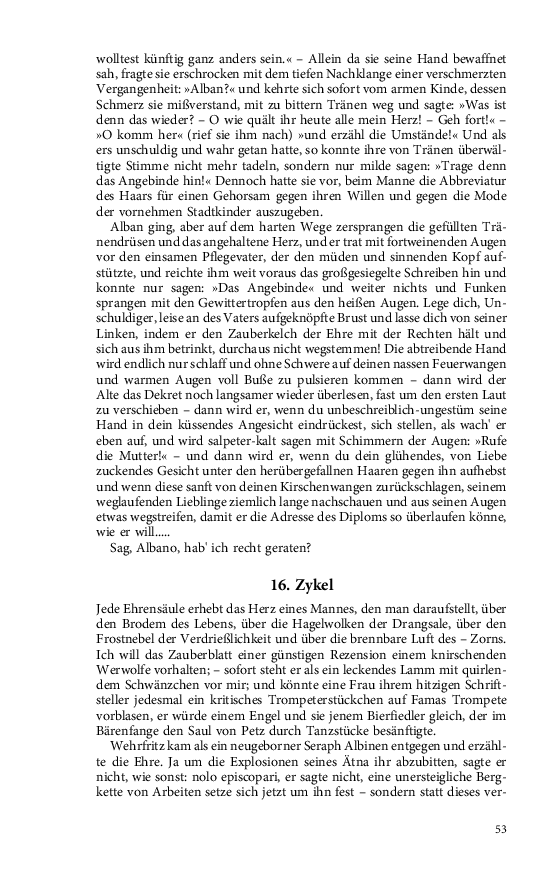 wolltest künftig ganz anders sein.« – Allein da sie seine Hand bewaffnet sah, fragte sie erschrocken mit dem tiefen Nachklange einer verschmerzten Vergangenheit: »Alban?« und kehrte sich sofort vom armen Kinde, dessen Schmerz sie mißverstand, mit zu bittern Tränen weg und sagte: »Was ist denn das wieder? – O wie quält ihr heute alle mein Herz! – Geh fort!« – »O komm her« (rief sie ihm nach) »und erzähl die Umstände!« Und als ers unschuldig und wahr getan hatte, so konnte ihre von Tränen überwältigte Stimme nicht mehr tadeln, sondern nur milde sagen: »Trage denn das Angebinde hin!« Dennoch hatte sie vor, beim Manne die Abbreviatur des Haars für einen Gehorsam gegen ihren Willen und gegen die Mode der vornehmen Stadtkinder auszugeben.

Alban ging, aber auf dem harten Wege zersprangen die gefüllten Tränendrüsen und das angehaltene Herz, und er trat mit fortweinenden Augen vor den einsamen Pflegevater, der den müden und sinnenden Kopf aufstützte, und reichte ihm weit voraus das großgesiegelte Schreiben hin und konnte nur sagen: »Das Angebinde« und weiter nichts und Funken sprangen mit den Gewittertropfen aus den heißen Augen. Lege dich, Unschuldiger, leise an des Vaters aufgeknöpfte Brust und lasse dich von seiner Linken, indem er den Zauberkelch der Ehre mit der Rechten hält und sich aus ihm betrinkt, durchaus nicht wegstemmen! Die abtreibende Hand wird endlich nur schlaff und ohne Schwere auf deinen nassen Feuerwangen und warmen Augen voll Buße zu pulsieren kommen – dann wird der Alte das Dekret noch langsamer wieder überlesen, fast um den ersten Laut zu verschieben – dann wird er, wenn du unbeschreiblich-ungestüm seine Hand in dein küssendes Angesicht eindrückest, sich stellen, als wach' er eben auf, und wird salpeter-kalt sagen mit Schimmern der Augen: »Rufe die Mutter!« – und dann wird er, wenn du dein glühendes, von Liebe zuckendes Gesicht unter den herübergefallnen Haaren gegen ihn aufhebst und wenn diese sanft von deinen Kirschenwangen zurückschlagen, seinem weglaufenden Lieblinge ziemlich lange nachschauen und aus seinen Augen etwas wegstreifen, damit er die Adresse des Diploms so überlaufen könne, wie er will.....

Sag, Albano, hab' ich recht geraten?

16. Zykel

Jede Ehrensäule erhebt das Herz eines Mannes, den man daraufstellt, über den Brodem des Lebens, über die Hagelwolken der Drangsale, über den Frostnebel der Verdrießlichkeit und über die brennbare Luft des – Zorns. Ich will das Zauberblatt einer günstigen Rezension einem knirschenden Werwolfe vorhalten; – sofort steht er als ein leckendes Lamm mit quirlendem Schwänzchen vor mir; und könnte eine Frau ihrem hitzigen Schriftsteller jedesmal ein kritisches Trompeterstückchen auf Famas Trompete vorblasen, er würde einem Engel und sie jenem Bierfiedler gleich, der im Bärenfange den Saul von Petz durch Tanzstücke besänftigte.

Wehrfritz kam als ein neugeborner Seraph Albinen entgegen und erzählte die Ehre. Ja um die Explosionen seines Ätna ihr abzubitten, sagte er nicht, wie sonst: nolo episcopari, er sagte nicht, eine unersteigliche Bergkette von Arbeiten setze sich jetzt um ihn fest – sondern statt dieses ver-

53